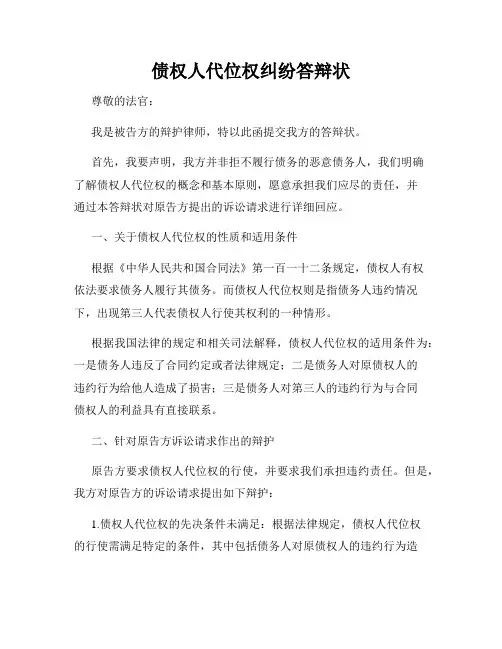 债权人代位权纠纷答辩状

尊敬的法官：

我是被告方的辩护律师，特以此函提交我方的答辩状。

首先，我要声明，我方并非拒不履行债务的恶意债务人，我们明确了解债权人代位权的概念和基本原则，愿意承担我们应尽的责任，并通过本答辩状对原告方提出的诉讼请求进行详细回应。

一、关于债权人代位权的性质和适用条件

根据《中华人民共和国合同法》第一百一十二条规定，债权人有权依法要求债务人履行其债务。而债权人代位权则是指债务人违约情况下，出现第三人代表债权人行使其权利的一种情形。

根据我国法律的规定和相关司法解释，债权人代位权的适用条件为：一是债务人违反了合同约定或者法律规定；二是债务人对原债权人的违约行为给他人造成了损害；三是债务人对第三人的违约行为与合同债权人的利益具有直接联系。

二、针对原告方诉讼请求作出的辩护

原告方要求债权人代位权的行使，并要求我们承担违约责任。但是，我方对原告方的诉讼请求提出如下辩护：

1.债权人代位权的先决条件未满足：根据法律规定，债权人代位权的行使需满足特定的条件，其中包括债务人对原债权人的违约行为造